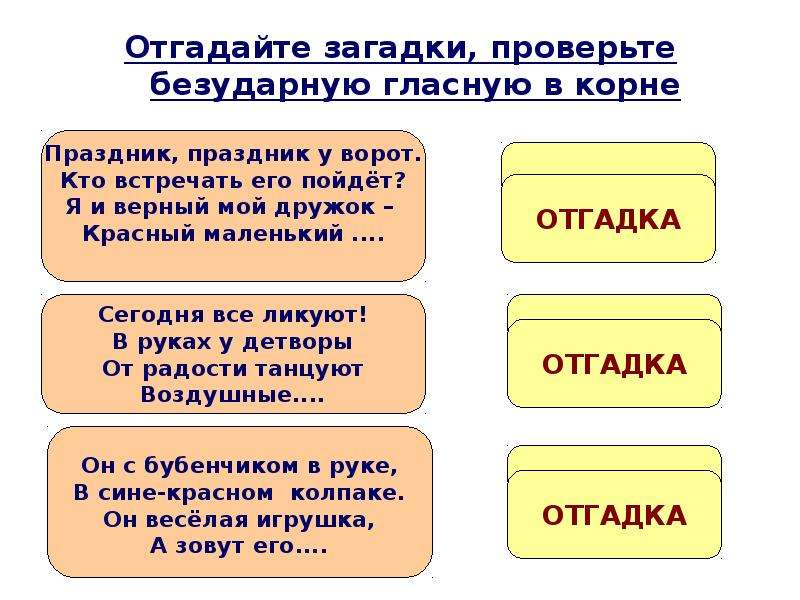 Отгадайте загадки, проверьте безударную гласную в корне

Праздник, праздник у ворот.
Кто встречать его пойдёт?
Я и верный мой дружок –
Красный маленький ....

ОТГАДКА

Сегодня все ликуют!
В руках у детворы
От радости танцуют
Воздушные....

ОТГАДКА

Он с бубенчиком в руке,
В сине-красном колпаке.
Он весёлая игрушка,
А зовут его....

ОТГАДКА